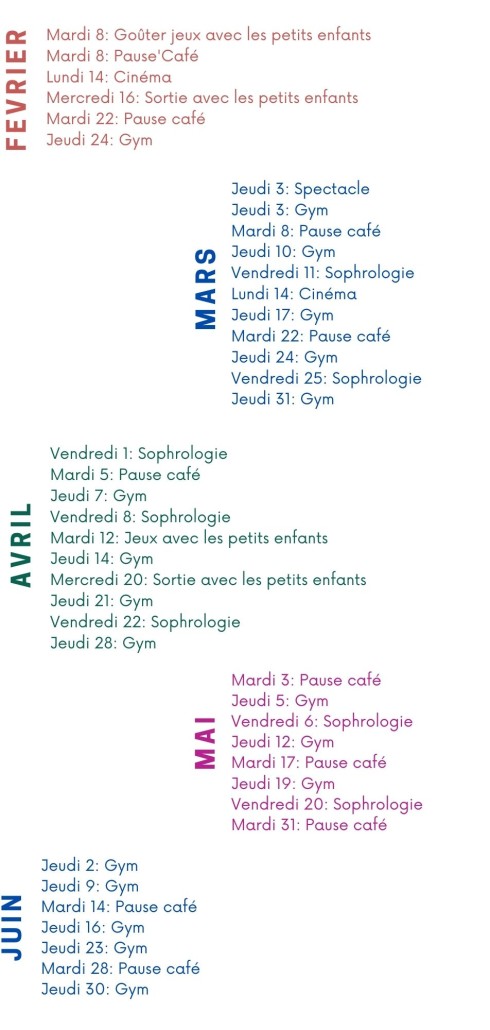 FEVRIER
Mardi 8: Goûter jeux avec les petits enfants
Mardi 8: Pause'Café
Lundi 14: Cinéma
Mercredi 16: Sortie avec les petits enfants
Mardi 22: Pause café
Jeudi 24: Gym

MARS
Jeudi 3: Spectacle
Jeudi 3: Gym
Mardi 8: Pause café
Jeudi 10: Gym
Vendredi 11: Sophrologie
Lundi 14: Cinéma
Jeudi 17: Gym
Mardi 22: Pause café
Jeudi 24: Gym
Vendredi 25: Sophrologie
Jeudi 31: Gym

AVRIL
Vendredi 1: Sophrologie
Mardi 5: Pause café
Jeudi 7: Gym
Vendredi 8: Sophrologie
Mardi 12: Jeux avec les petits enfants
Jeudi 14: Gym
Mercredi 20: Sortie avec les petits enfants
Jeudi 21: Gym
Vendredi 22: Sophrologie
Jeudi 28: Gym

MAI
Mardi 3: Pause café
Jeudi 5: Gym
Vendredi 6: Sophrologie
Jeudi 12: Gym
Mardi 17: Pause café
Jeudi 19: Gym
Vendredi 20: Sophrologie
Mardi 31: Pause café

JUIN
Jeudi 2: Gym
Jeudi 9: Gym
Mardi 14: Pause café
Jeudi 16: Gym
Jeudi 23: Gym
Mardi 28: Pause café
Jeudi 30: Gym